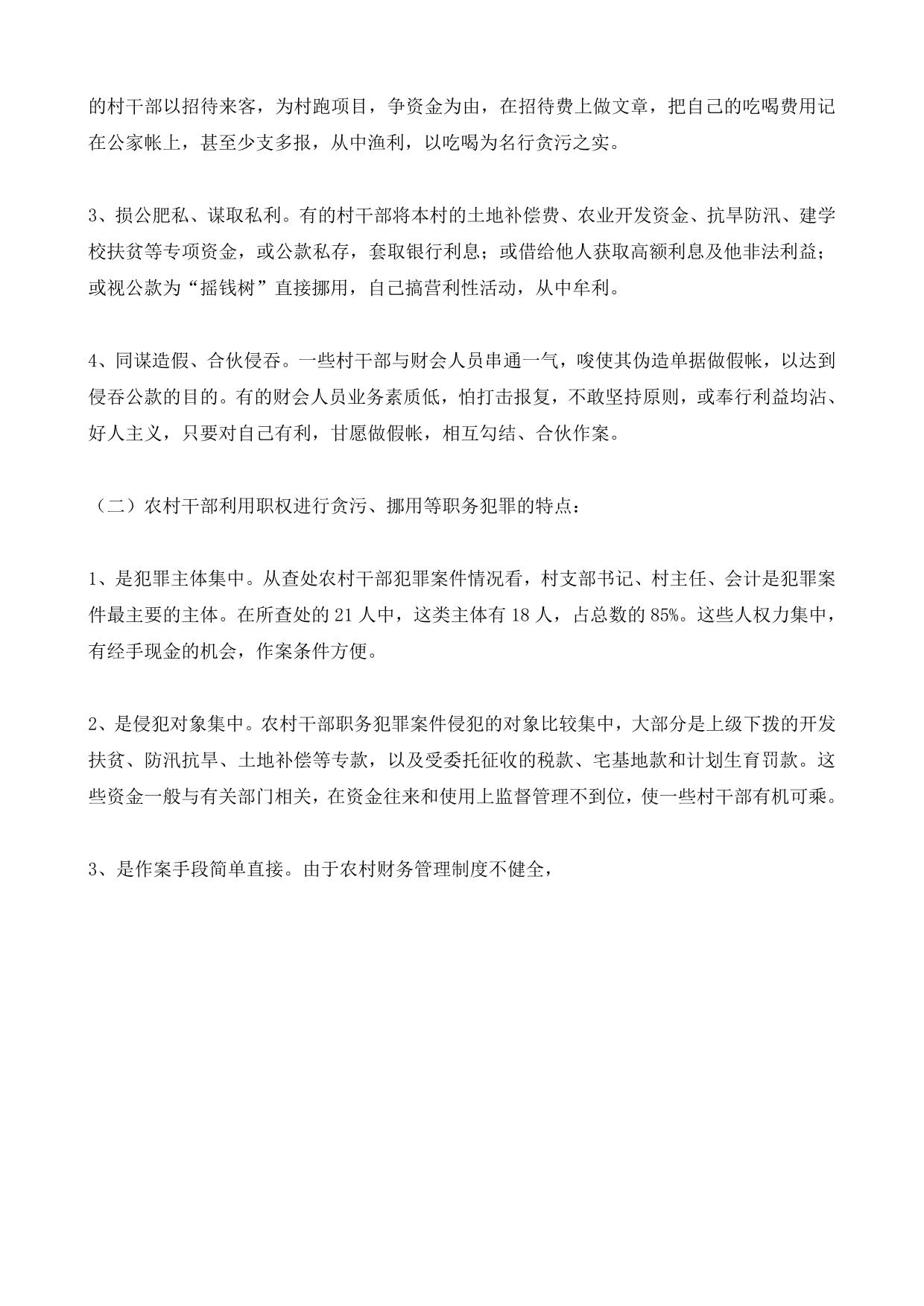 的村干部以招待来客，为村跑项目，争资金为由，在招待费上做文章，把自己的吃喝费用记在公家帐上，甚至少支多报，从中渔利，以吃喝为名行贪污之实。

3、损公肥私、谋取私利。有的村干部将本村的土地补偿费、农业开发资金、抗旱防汛、建学校扶贫等专项资金，或公款私存，套取银行利息；或借给他人获取高额利息及他非法利益；或视公款为“摇钱树”直接挪用，自己搞营利性活动，从中牟利。

4、同谋造假、合伙侵吞。一些村干部与财会人员串通一气，唆使其伪造单据做假帐，以达到侵吞公款的目的。有的财会人员业务素质低，怕打击报复，不敢坚持原则，或奉行利益均沾、好人主义，只要对自己有利，甘愿做假帐，相互勾结、合伙作案。

（二）农村干部利用职权进行贪污、挪用等职务犯罪的特点：

1、是犯罪主体集中。从查处农村干部犯罪案件情况看，村支部书记、村主任、会计是犯罪案件最主要的主体。在所查处的 21 人中，这类主体有 18 人，占总数的 85%。这些人权力集中，有经手现金的机会，作案条件方便。

2、是侵犯对象集中。农村干部职务犯罪案件侵犯的对象比较集中，大部分是上级下拨的开发扶贫、防汛抗旱、土地补偿等专款，以及受委托征收的税款、宅基地款和计划生育罚款。这些资金一般与有关部门相关，在资金往来和使用上监督管理不到位，使一些村干部有机可乘。

3、是作案手段简单直接。由于农村财务管理制度不健全，